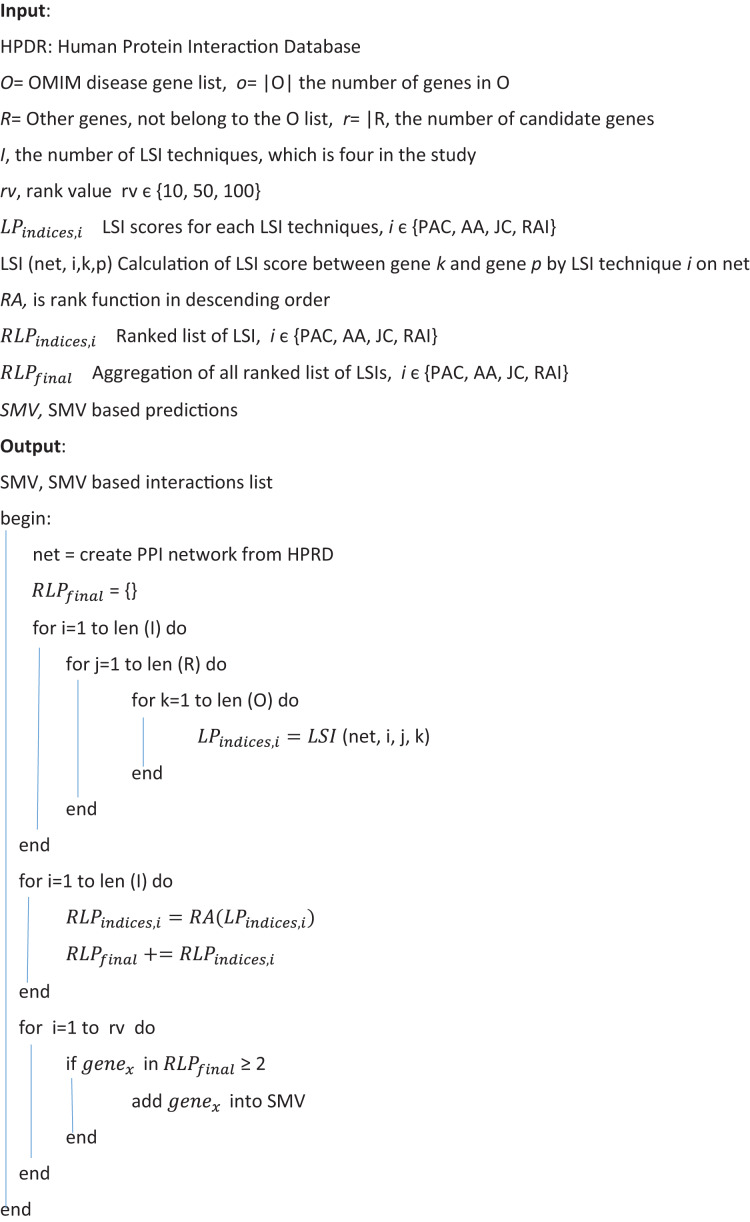 Input:

HPDR: Human Protein Interaction Database

O= OMIM disease gene list, o= |O| the number of genes in O

R= Other genes, not belong to the O list, r= |R, the number of candidate genes

I, the number of LSI techniques, which is four in the study

rv, rank value rv ϵ {10, 50, 100}

$LP_{indices,i}$ LSI scores for each LSI techniques, i ϵ {PAC, AA, JC, RAI}

LSI (net, i,k,p) Calculation of LSI score between gene k and gene p by LSI technique i on net

RA, is rank function in descending order

$RLP_{indices,i}$ Ranked list of LSI, i ϵ {PAC, AA, JC, RAI}

$RLP_{final}$ Aggregation of all ranked list of LSIs, i ϵ {PAC, AA, JC, RAI}

SMV, SMV based predictions

Output:

SMV, SMV based interactions list

begin:
net = create PPI network from HPRD
$RLP_{final}$ = {}
for i=1 to len (I) do
for j=1 to len (R) do
for k=1 to len (O) do
$LP_{indices,i} = LSI$ (net, i, j, k)
end
end
end
for i=1 to len (I) do
$RLP_{indices,i} = RA(LP_{indices,i})$
$RLP_{final} += RLP_{indices,i}$
end
for i=1 to rv do
if $gene_x$ in $RLP_{final}$ ≥ 2
add $gene_x$ into SMV
end
end
end